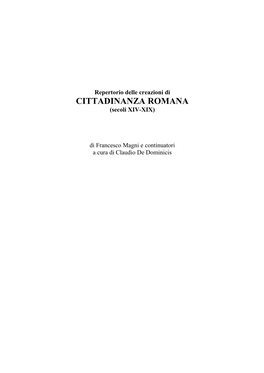 Repertorio delle creazioni di
CITTADINANZA ROMANA
(secoli XIV-XIX)

di Francesco Magni e continuatori
a cura di Claudio De Dominicis